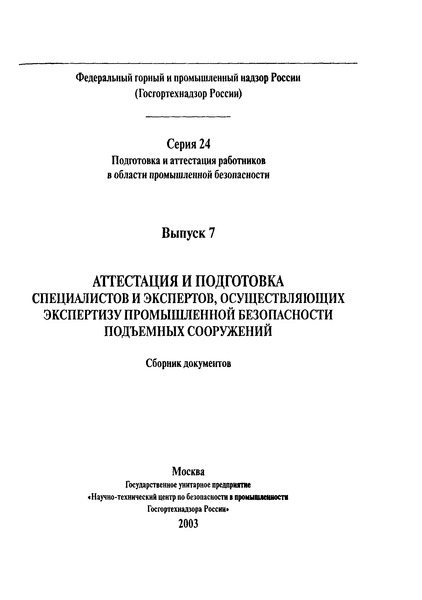 Федеральный горный и промышленный надзор России
(Госгортехнадзор России)

Серия 24
Подготовка и аттестация работников
в области промышленной безопасности

Выпуск 7

АТТЕСТАЦИЯ И ПОДГОТОВКА
СПЕЦИАЛИСТОВ И ЭКСПЕРТОВ, ОСУЩЕСТВЛЯЮЩИХ
ЭКСПЕРТИЗУ ПРОМЫШЛЕННОЙ БЕЗОПАСНОСТИ
ПОДЪЕМНЫХ СООРУЖЕНИЙ

Сборник документов

Москва
Государственное унитарное предприятие
«Научно-технический центр по безопасности в промышленности
Госгортехнадзора России»
2003